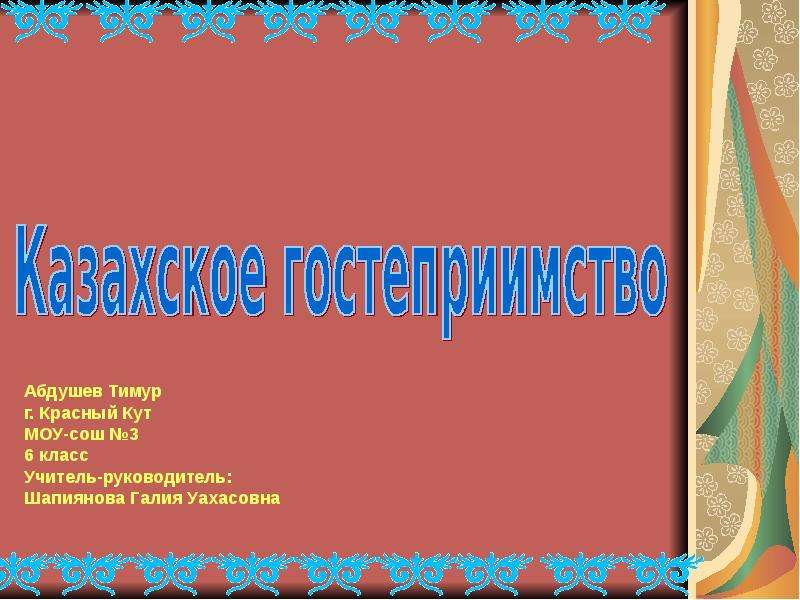 Казахское гостеприимство

Абдушев Тимур
г. Красный Кут
МОУ-сош №3
6 класс
Учитель-руководитель:
Шапиянова Галия Уахасовна